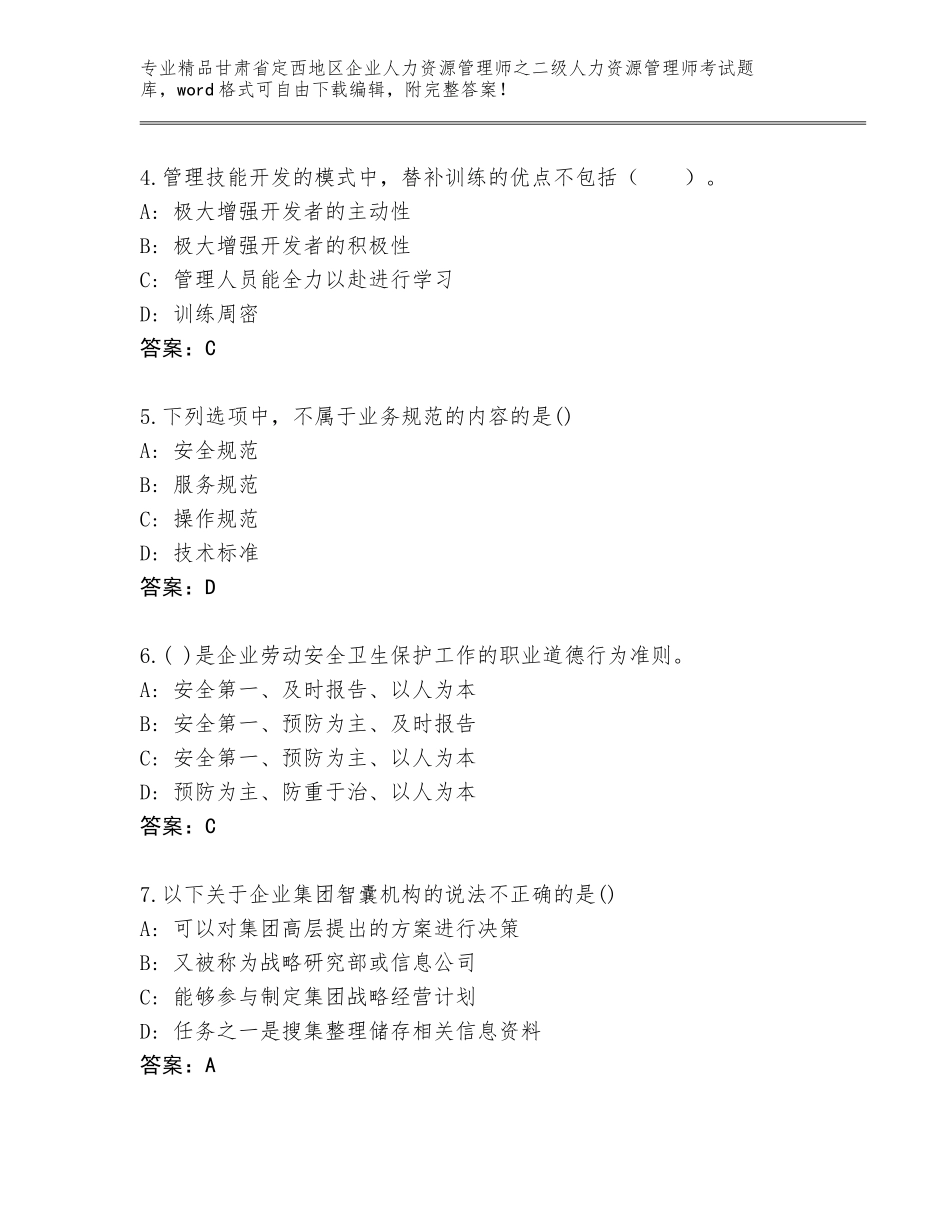 专业精品甘肃省定西地区企业人力资源管理师之二级人力资源管理师考试题库，word格式可自由下载编辑，附完整答案！

4.管理技能开发的模式中，替补训练的优点不包括（　　）。
A：极大增强开发者的主动性
B：极大增强开发者的积极性
C：管理人员能全力以赴进行学习
D：训练周密
答案：C

5.下列选项中，不属于业务规范的内容的是()
A：安全规范
B：服务规范
C：操作规范
D：技术标准
答案：D

6.( )是企业劳动安全卫生保护工作的职业道德行为准则。
A：安全第一、及时报告、以人为本
B：安全第一、预防为主、及时报告
C：安全第一、预防为主、以人为本
D：预防为主、防重于治、以人为本
答案：C

7.以下关于企业集团智囊机构的说法不正确的是()
A：可以对集团高层提出的方案进行决策
B：又被称为战略研究部或信息公司
C：能够参与制定集团战略经营计划
D：任务之一是搜集整理储存相关信息资料
答案：A